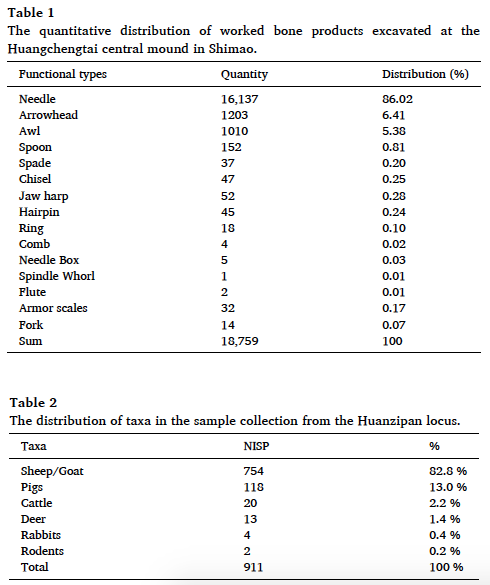 Table 1
The quantitative distribution of worked bone products excavated at the Huangchengtai central mound in Shimao.

| Functional types | Quantity | Distribution (%) |
|---|---|---|
| Needle | 16,137 | 86.02 |
| Arrowhead | 1203 | 6.41 |
| Awl | 1010 | 5.38 |
| Spoon | 152 | 0.81 |
| Spade | 37 | 0.20 |
| Chisel | 47 | 0.25 |
| Jaw harp | 52 | 0.28 |
| Hairpin | 45 | 0.24 |
| Ring | 18 | 0.10 |
| Comb | 4 | 0.02 |
| Needle Box | 5 | 0.03 |
| Spindle Whorl | 1 | 0.01 |
| Flute | 2 | 0.01 |
| Armor scales | 32 | 0.17 |
| Fork | 14 | 0.07 |
| Sum | 18,759 | 100 |

Table 2
The distribution of taxa in the sample collection from the Huanzipan locus.

| Taxa | NISP | % |
|---|---|---|
| Sheep/Goat | 754 | 82.8 % |
| Pigs | 118 | 13.0 % |
| Cattle | 20 | 2.2 % |
| Deer | 13 | 1.4 % |
| Rabbits | 4 | 0.4 % |
| Rodents | 2 | 0.2 % |
| Total | 911 | 100 % |